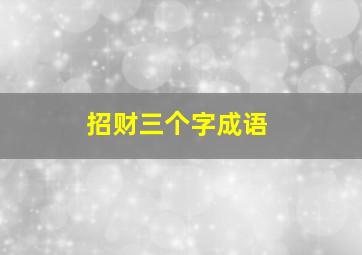 招财三个字成语